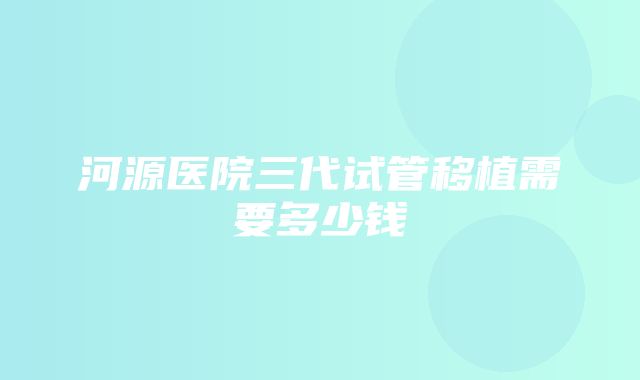 河源医院三代试管移植需要多少钱